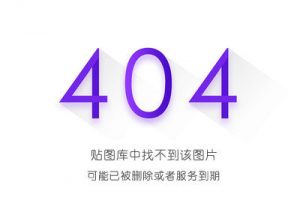 404

贴图库中找不到该图片

可能已被删除或者服务到期